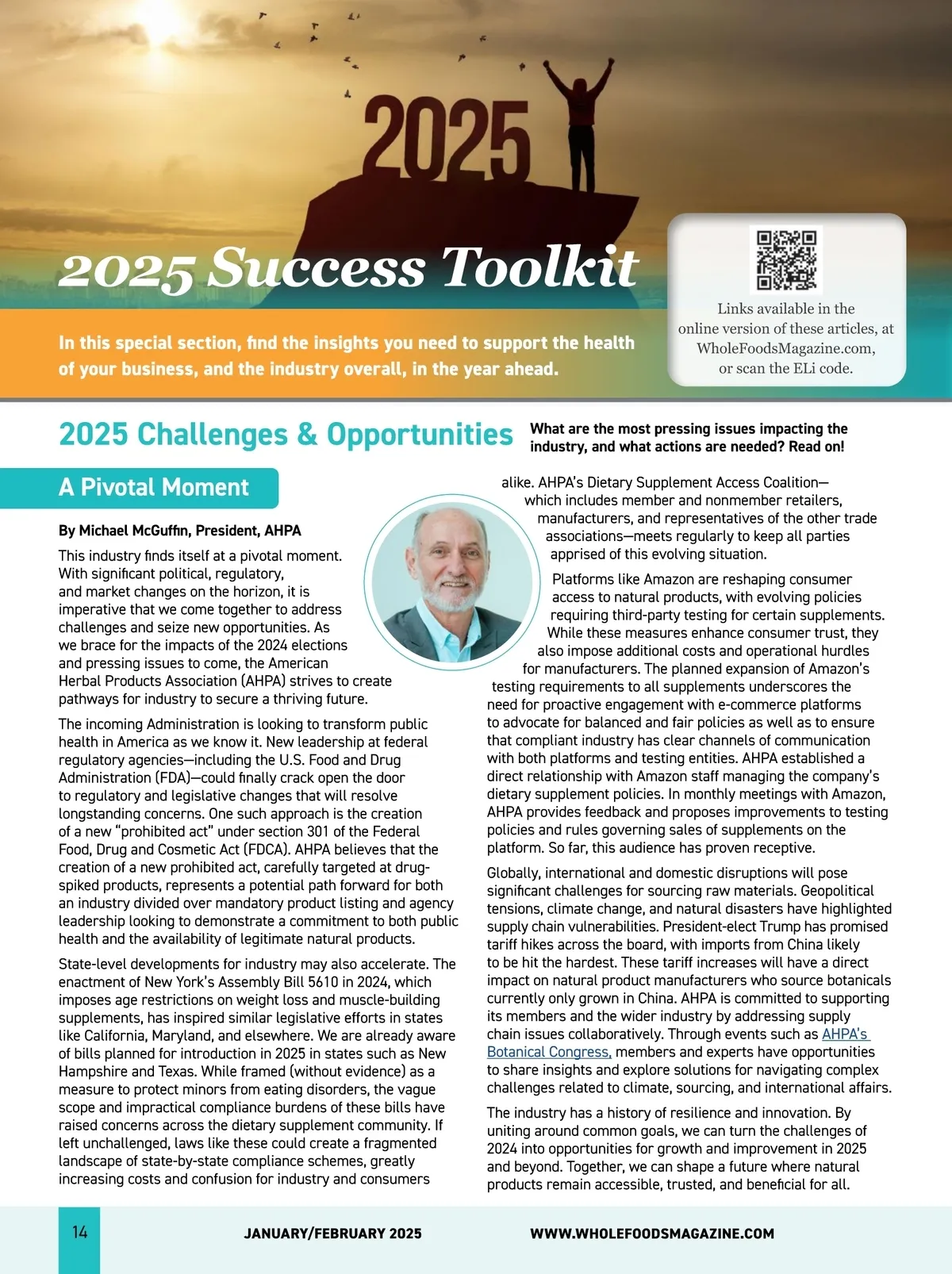 2025

2025 Success Toolkit

In this special section, find the insights you need to support the health of your business, and the industry overall, in the year ahead.

Links available in the online version of these articles, at WholeFoodsMagazine.com, or scan the ELi code.

2025 Challenges & Opportunities

What are the most pressing issues impacting the industry, and what actions are needed? Read on!

A Pivotal Moment

By Michael McGuffin, President, AHPA

This industry finds itself at a pivotal moment. With significant political, regulatory, and market changes on the horizon, it is imperative that we come together to address challenges and seize new opportunities. As we brace for the impacts of the 2024 elections and pressing issues to come, the American Herbal Products Association (AHPA) strives to create pathways for industry to secure a thriving future.

The incoming Administration is looking to transform public health in America as we know it. New leadership at federal regulatory agencies—including the U.S. Food and Drug Administration (FDA)—could finally crack open the door to regulatory and legislative changes that will resolve longstanding concerns. One such approach is the creation of a new "prohibited act" under section 301 of the Federal Food, Drug and Cosmetic Act (FDCA). AHPA believes that the creation of a new prohibited act, carefully targeted at drug-spiked products, represents a potential path forward for both an industry divided over mandatory product listing and agency leadership looking to demonstrate a commitment to both public health and the availability of legitimate natural products.

State-level developments for industry may also accelerate. The enactment of New York's Assembly Bill 5610 in 2024, which imposes age restrictions on weight loss and muscle-building supplements, has inspired similar legislative efforts in states like California, Maryland, and elsewhere. We are already aware of bills planned for introduction in 2025 in states such as New Hampshire and Texas. While framed (without evidence) as a measure to protect minors from eating disorders, the vague scope and impractical compliance burdens of these bills have raised concerns across the dietary supplement community. If left unchallenged, laws like these could create a fragmented landscape of state-by-state compliance schemes, greatly increasing costs and confusion for industry and consumers alike. AHPA's Dietary Supplement Access Coalition—which includes member and nonmember retailers, manufacturers, and representatives of the other trade associations—meets regularly to keep all parties apprised of this evolving situation.

Platforms like Amazon are reshaping consumer access to natural products, with evolving policies requiring third-party testing for certain supplements. While these measures enhance consumer trust, they also impose additional costs and operational hurdles for manufacturers. The planned expansion of Amazon's testing requirements to all supplements underscores the need for proactive engagement with e-commerce platforms to advocate for balanced and fair policies as well as to ensure that compliant industry has clear channels of communication with both platforms and testing entities. AHPA established a direct relationship with Amazon staff managing the company's dietary supplement policies. In monthly meetings with Amazon, AHPA provides feedback and proposes improvements to testing policies and rules governing sales of supplements on the platform. So far, this audience has proven receptive.

Globally, international and domestic disruptions will pose significant challenges for sourcing raw materials. Geopolitical tensions, climate change, and natural disasters have highlighted supply chain vulnerabilities. President-elect Trump has promised tariff hikes across the board, with imports from China likely to be hit the hardest. These tariff increases will have a direct impact on natural product manufacturers who source botanicals currently only grown in China. AHPA is committed to supporting its members and the wider industry by addressing supply chain issues collaboratively. Through events such as AHPA's Botanical Congress, members and experts have opportunities to share insights and explore solutions for navigating complex challenges related to climate, sourcing, and international affairs.

The industry has a history of resilience and innovation. By uniting around common goals, we can turn the challenges of 2024 into opportunities for growth and improvement in 2025 and beyond. Together, we can shape a future where natural products remain accessible, trusted, and beneficial for all.

14 JANUARY/FEBRUARY 2025 WWW.WHOLEFOODSMAGAZINE.COM